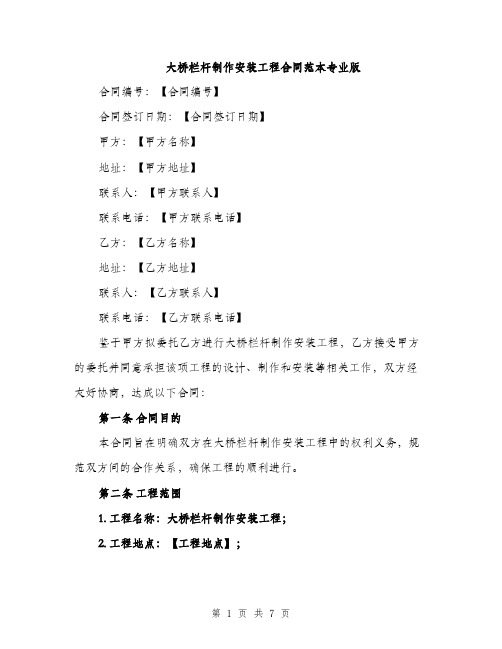 大桥栏杆制作安装工程合同范本专业版

合同编号：【合同编号】

合同签订日期：【合同签订日期】

甲方：【甲方名称】

地址：【甲方地址】

联系人：【甲方联系人】

联系电话：【甲方联系电话】

乙方：【乙方名称】

地址：【乙方地址】

联系人：【乙方联系人】

联系电话：【乙方联系电话】

鉴于甲方拟委托乙方进行大桥栏杆制作安装工程，乙方接受甲方的委托并同意承担该项工程的设计、制作和安装等相关工作，双方经友好协商，达成以下合同：

第一条 合同目的

本合同旨在明确双方在大桥栏杆制作安装工程中的权利义务，规范双方间的合作关系，确保工程的顺利进行。

第二条 工程范围

1. 工程名称：大桥栏杆制作安装工程；

2. 工程地点：【工程地点】；

第 1 页 共 7 页